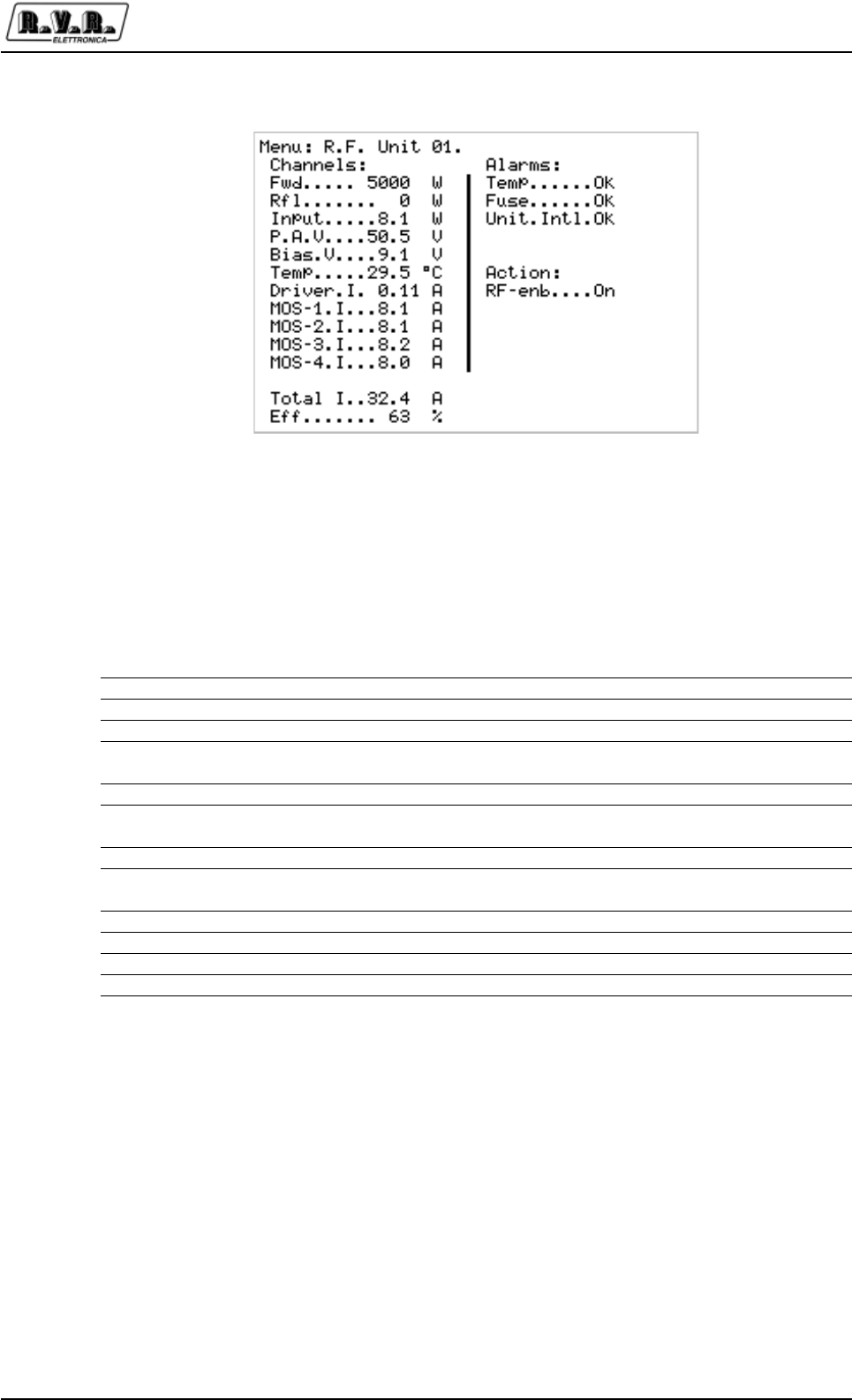 R.V.R. ELETTRONICA

Menu: R.F. Unit 01.
Channels:
Fwd..... 5000 W
Rfl....... 0 W
Input.....8.1 W
P.A.V....50.5 V
Bias.V....9.1 V
Temp.....29.5 °C
Driver.I. 0.11 A
MOS-1.I...8.1 A
MOS-2.I...8.1 A
MOS-3.I...8.2 A
MOS-4.I...8.0 A

Total I..32.4 A
Eff....... 63 %

Alarms:
Temp......OK
Fuse......OK
Unit.Intl.OK

Action:
RF-enb....On